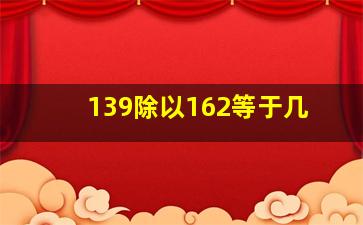 139除以162等于几